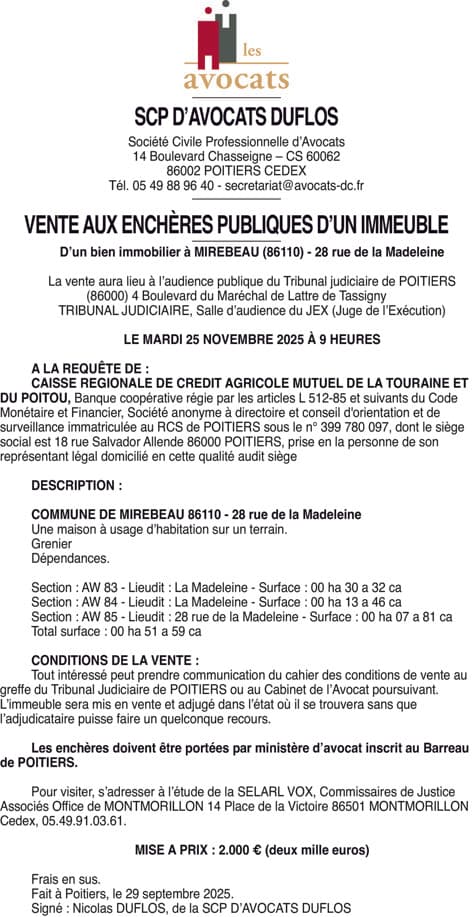 les
avocats

SCP D'AVOCATS DUFLOS

Société Civile Professionnelle d'Avocats
14 Boulevard Chasseigne – CS 60062
86002 POITIERS CEDEX
Tél. 05 49 88 96 40 - secretariat@avocats-dc.fr

VENTE AUX ENCHÈRES PUBLIQUES D'UN IMMEUBLE

D'un bien immobilier à MIREBEAU (86110) - 28 rue de la Madeleine

La vente aura lieu à l'audience publique du Tribunal judiciaire de POITIERS (86000) 4 Boulevard du Maréchal de Lattre de Tassigny
TRIBUNAL JUDICIAIRE, Salle d'audience du JEX (Juge de l'Exécution)

LE MARDI 25 NOVEMBRE 2025 À 9 HEURES

A LA REQUÊTE DE :
CAISSE REGIONALE DE CREDIT AGRICOLE MUTUEL DE LA TOURAINE ET DU POITOU, Banque coopérative régie par les articles L 512-85 et suivants du Code Monétaire et Financier, Société anonyme à directoire et conseil d'orientation et de surveillance immatriculée au RCS de POITIERS sous le n° 399 780 097, dont le siège social est 18 rue Salvador Allende 86000 POITIERS, prise en la personne de son représentant légal domicilié en cette qualité audit siège

DESCRIPTION :

COMMUNE DE MIREBEAU 86110 - 28 rue de la Madeleine
Une maison à usage d'habitation sur un terrain.
Grenier
Dépendances.

Section : AW 83 - Lieudit : La Madeleine - Surface : 00 ha 30 a 32 ca
Section : AW 84 - Lieudit : La Madeleine - Surface : 00 ha 13 a 46 ca
Section : AW 85 - Lieudit : 28 rue de la Madeleine - Surface : 00 ha 07 a 81 ca
Total surface : 00 ha 51 a 59 ca

CONDITIONS DE LA VENTE :
Tout intéressé peut prendre communication du cahier des conditions de vente au greffe du Tribunal Judiciaire de POITIERS ou au Cabinet de l'Avocat poursuivant.
L'immeuble sera mis en vente et adjugé dans l'état où il se trouvera sans que l'adjudicataire puisse faire un quelconque recours.

Les enchères doivent être portées par ministère d'avocat inscrit au Barreau de POITIERS.

Pour visiter, s'adresser à l'étude de la SELARL VOX, Commissaires de Justice Associés Office de MONTMORILLON 14 Place de la Victoire 86501 MONTMORILLON Cedex, 05.49.91.03.61.

MISE A PRIX : 2.000 € (deux mille euros)

Frais en sus.
Fait à Poitiers, le 29 septembre 2025.
Signé : Nicolas DUFLOS, de la SCP D'AVOCATS DUFLOS